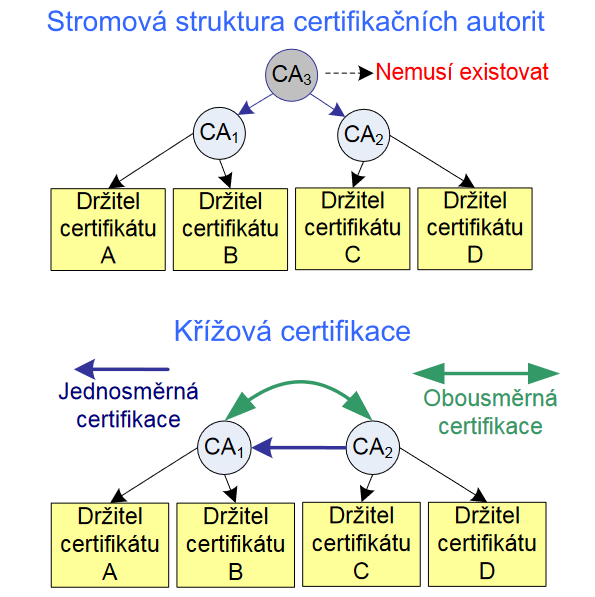 Stromová struktura certifikačních autorit

$CA_3$ Nemusí existovat

$CA_1$

$CA_2$

Držitel certifikátu A

Držitel certifikátu B

Držitel certifikátu C

Držitel certifikátu D

Křížová certifikace

Jednosměrná certifikace

Obousměrná certifikace

$CA_1$

$CA_2$

Držitel certifikátu A

Držitel certifikátu B

Držitel certifikátu C

Držitel certifikátu D